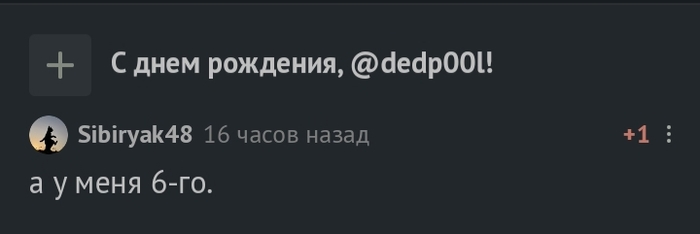 +

С днем рождения, @dedp00l!

Sibiryak48 16 часов назад +1

а у меня 6-го.